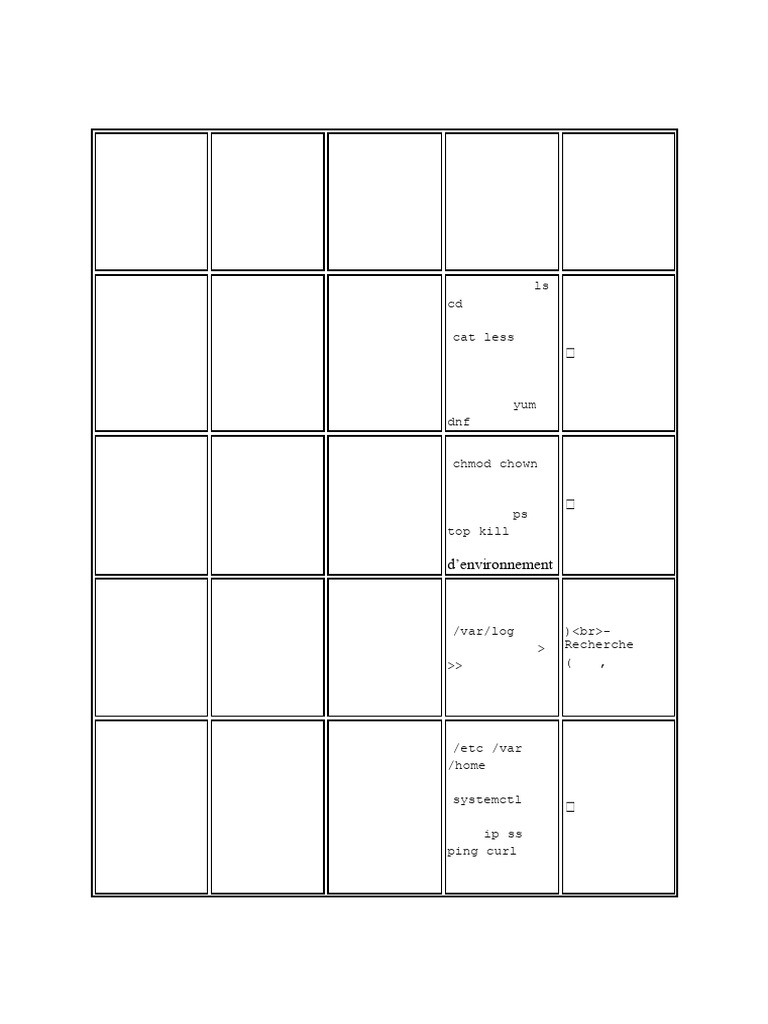 | | | | | |
|---|---|---|---|---|
| | | | | |
| | | | ls cd cat less yum dnf | |
| | | | chmod chown ps top kill d'environnement | |
| | | | /var/log > >> | )<br>- Recherche ( , |
| | | | /etc /var /home systemctl ip ss ping curl | |